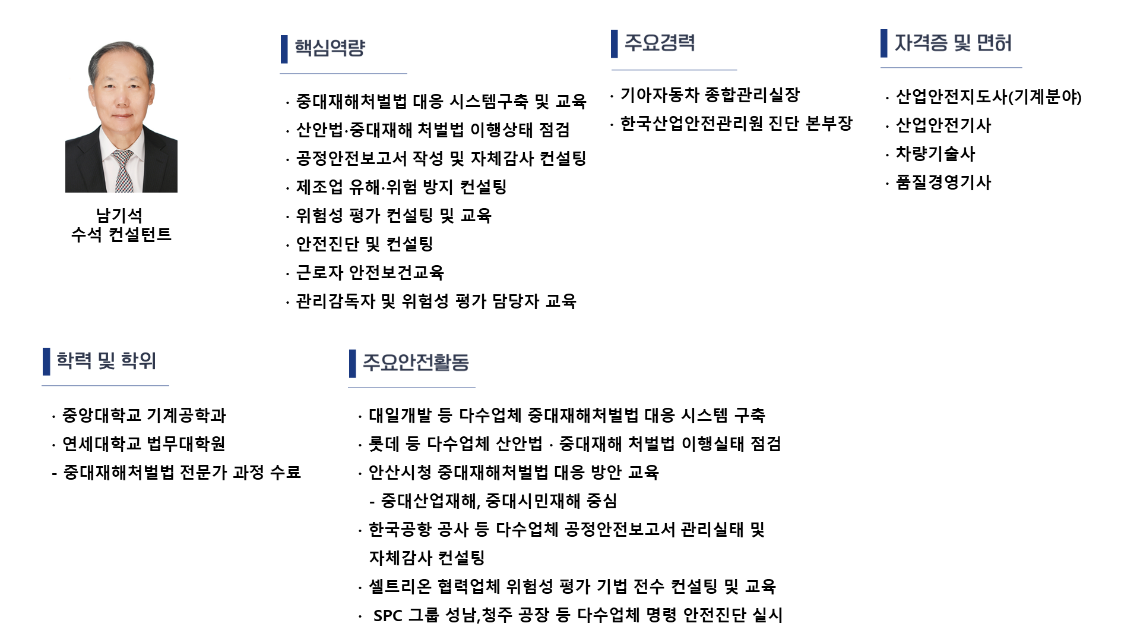 남기석
수석 컨설턴트

핵심역량

· 중대재해처벌법 대응 시스템구축 및 교육
· 산안법·중대재해 처벌법 이행상태 점검
· 공정안전보고서 작성 및 자체감사 컨설팅
· 제조업 유해·위험 방지 컨설팅
· 위험성 평가 컨설팅 및 교육
· 안전진단 및 컨설팅
· 근로자 안전보건교육
· 관리감독자 및 위험성 평가 담당자 교육

주요경력

· 기아자동차 종합관리실장
· 한국산업안전관리원 진단 본부장

자격증 및 면허

· 산업안전지도사(기계분야)
· 산업안전기사
· 차량기술사
· 품질경영기사

학력 및 학위

· 중앙대학교 기계공학과
· 연세대학교 법무대학원
- 중대재해처벌법 전문가 과정 수료

주요안전활동

· 대일개발 등 다수업체 중대재해처벌법 대응 시스템 구축
· 롯데 등 다수업체 산안법 · 중대재해 처벌법 이행실태 점검
· 안산시청 중대재해처벌법 대응 방안 교육
- 중대산업재해, 중대시민재해 중심
· 한국공항 공사 등 다수업체 공정안전보고서 관리실태 및 자체감사 컨설팅
· 셀트리온 협력업체 위험성 평가 기법 전수 컨설팅 및 교육
· SPC 그룹 성남,청주 공장 등 다수업체 명령 안전진단 실시